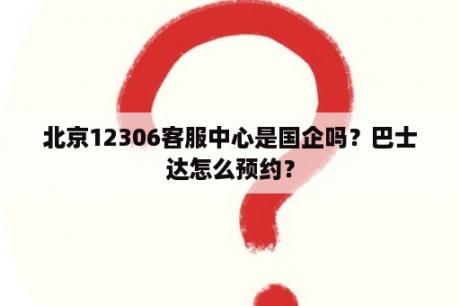 北京12306客服中心是国企吗？巴士达怎么预约？